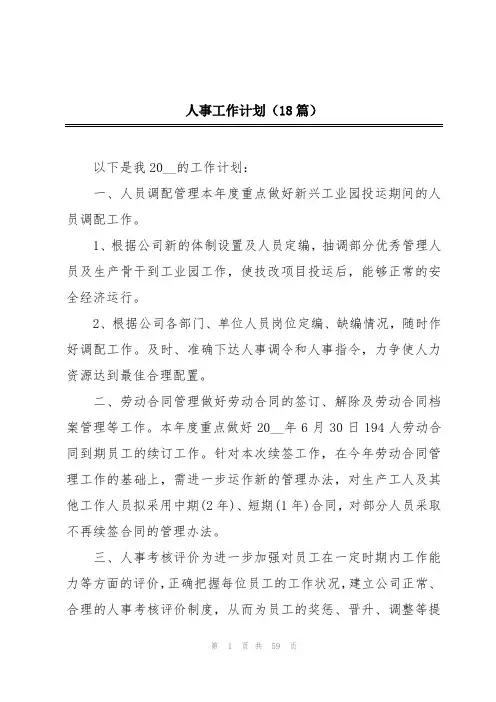 人事工作计划（18篇）

以下是我20__的工作计划：

一、人员调配管理本年度重点做好新兴工业园投运期间的人员调配工作。

1、根据公司新的体制设置及人员定编，抽调部分优秀管理人员及生产骨干到工业园工作，使技改项目投运后，能够正常的安全经济运行。

2、根据公司各部门、单位人员岗位定编、缺编情况，随时作好调配工作。及时、准确下达人事调令和人事指令，力争使人力资源达到最佳合理配置。

二、劳动合同管理做好劳动合同的签订、解除及劳动合同档案管理等工作。本年度重点做好20__年6月30日194人劳动合同到期员工的续订工作。针对本次续签工作，在今年劳动合同管理工作的基础上，需进一步运作新的管理办法，对生产工人及其他工作人员拟采用中期(2年)、短期(1年)合同，对部分人员采取不再续签合同的管理办法。

三、人事考核评价为进一步加强对员工在一定时期内工作能力等方面的评价，正确把握每位员工的工作状况，建立公司正常、合理的人事考核评价制度，从而为员工的奖惩、晋升、调整等提

第 1 页 共 59 页